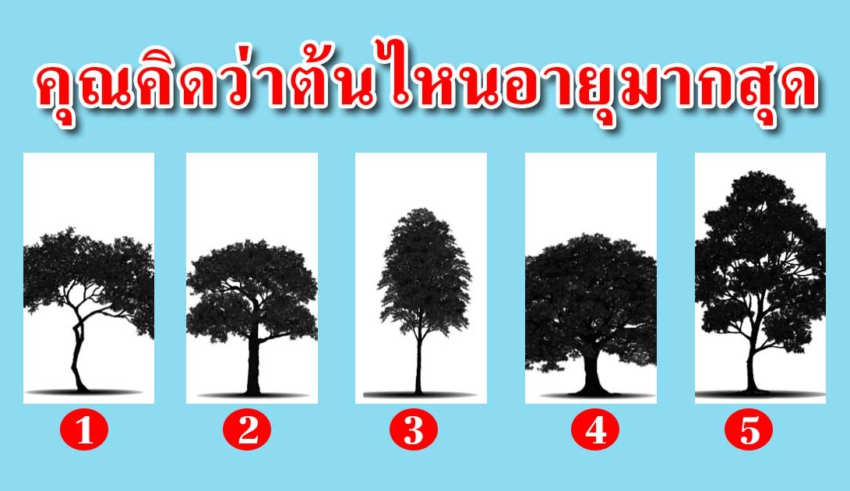 คุณคิดว่าต้นไหนอายุมากสุด

1

2

3

4

5